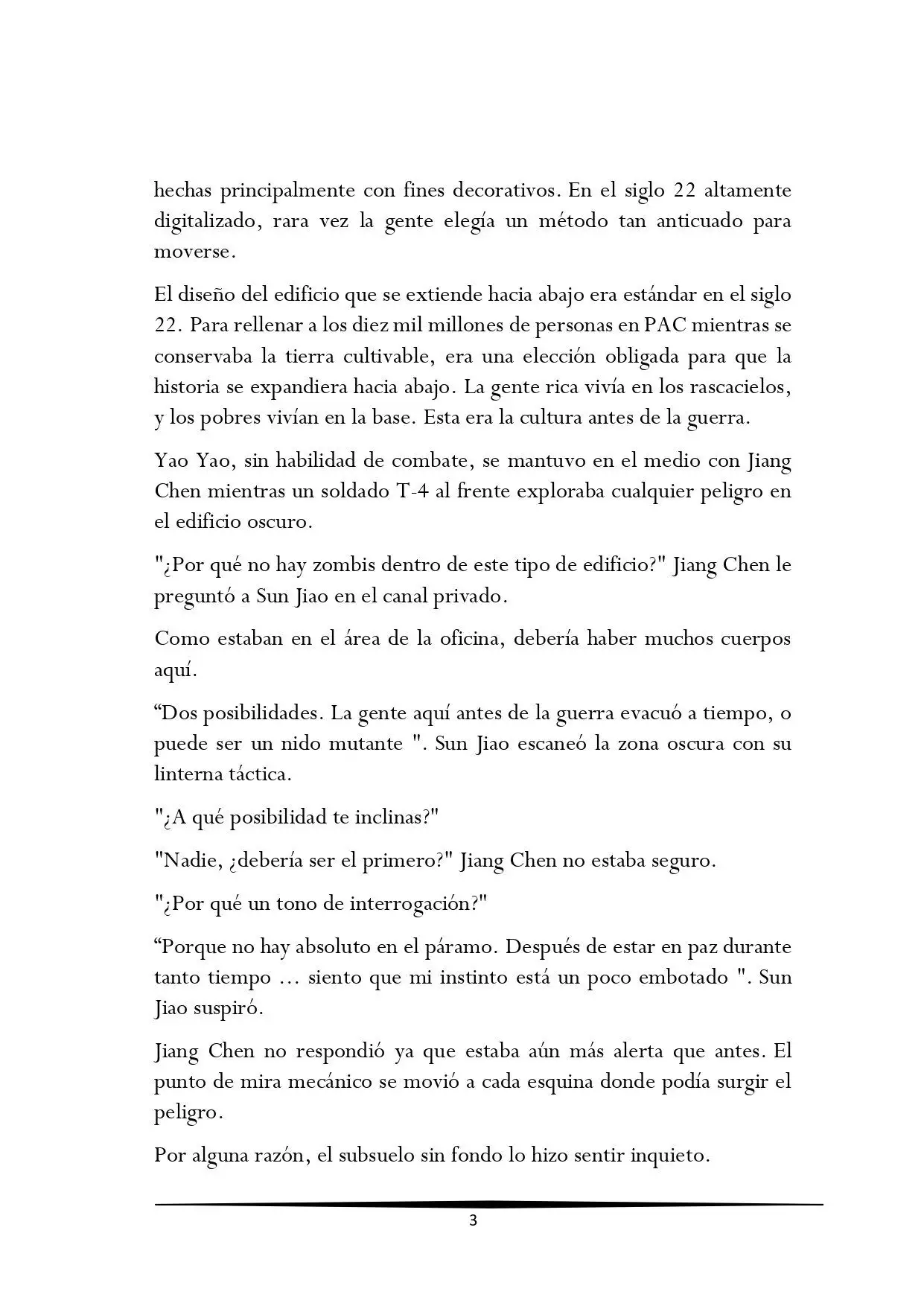 hechas principalmente con fines decorativos. En el siglo 22 altamente digitalizado, rara vez la gente elegía un método tan anticuado para moverse.

El diseño del edificio que se extiende hacia abajo era estándar en el siglo 22. Para rellenar a los diez mil millones de personas en PAC mientras se conservaba la tierra cultivable, era una elección obligada para que la historia se expandiera hacia abajo. La gente rica vivía en los rascacielos, y los pobres vivían en la base. Esta era la cultura antes de la guerra.

Yao Yao, sin habilidad de combate, se mantuvo en el medio con Jiang Chen mientras un soldado T-4 al frente exploraba cualquier peligro en el edificio oscuro.

"¿Por qué no hay zombis dentro de este tipo de edificio?" Jiang Chen le preguntó a Sun Jiao en el canal privado.

Como estaban en el área de la oficina, debería haber muchos cuerpos aquí.

“Dos posibilidades. La gente aquí antes de la guerra evacuó a tiempo, o puede ser un nido mutante ". Sun Jiao escaneó la zona oscura con su linterna táctica.

"¿A qué posibilidad te inclinas?"

"Nadie, ¿debería ser el primero?" Jiang Chen no estaba seguro.

"¿Por qué un tono de interrogación?"

“Porque no hay absoluto en el páramo. Después de estar en paz durante tanto tiempo … siento que mi instinto está un poco embotado ". Sun Jiao suspiró.

Jiang Chen no respondió ya que estaba aún más alerta que antes. El punto de mira mecánico se movió a cada esquina donde podía surgir el peligro.

Por alguna razón, el subsuelo sin fondo lo hizo sentir inquieto.

3